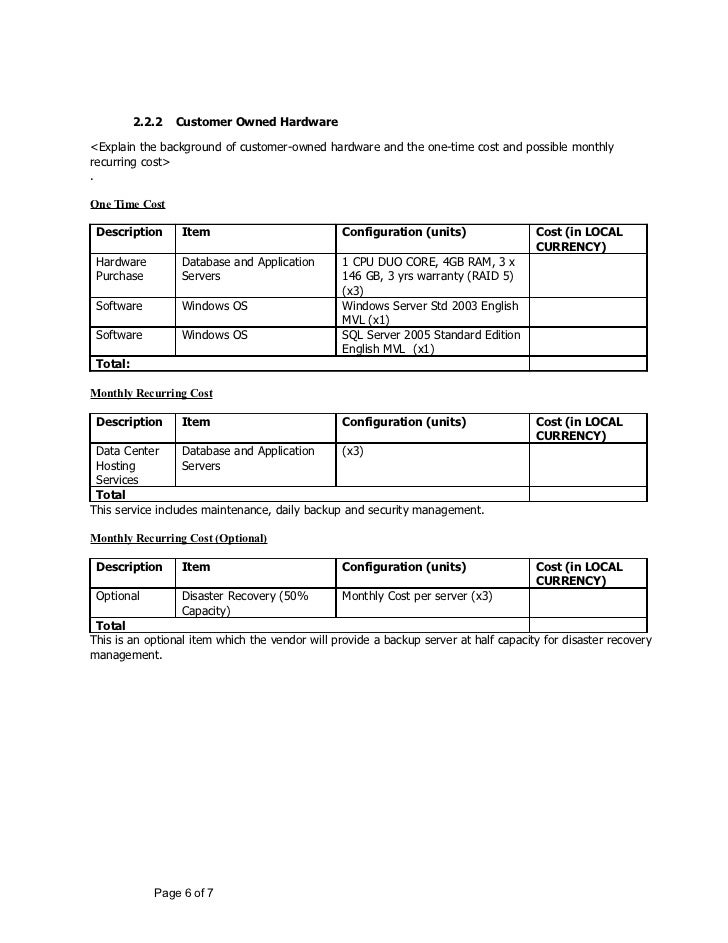 2.2.2 Customer Owned Hardware

<Explain the background of customer-owned hardware and the one-time cost and possible monthly recurring cost>
.

One Time Cost

| Description | Item | Configuration (units) | Cost (in LOCAL CURRENCY) |
|---|---|---|---|
| Hardware Purchase | Database and Application Servers | 1 CPU DUO CORE, 4GB RAM, 3 x 146 GB, 3 yrs warranty (RAID 5) (x3) | |
| Software | Windows OS | Windows Server Std 2003 English MVL (x1) | |
| Software | Windows OS | SQL Server 2005 Standard Edition English MVL (x1) | |
| Total: | | | |

Monthly Recurring Cost

| Description | Item | Configuration (units) | Cost (in LOCAL CURRENCY) |
|---|---|---|---|
| Data Center Hosting Services | Database and Application Servers | (x3) | |
| Total | | | |

This service includes maintenance, daily backup and security management.

Monthly Recurring Cost (Optional)

| Description | Item | Configuration (units) | Cost (in LOCAL CURRENCY) |
|---|---|---|---|
| Optional | Disaster Recovery (50% Capacity) | Monthly Cost per server (x3) | |
| Total | | | |

This is an optional item which the vendor will provide a backup server at half capacity for disaster recovery management.

Page 6 of 7